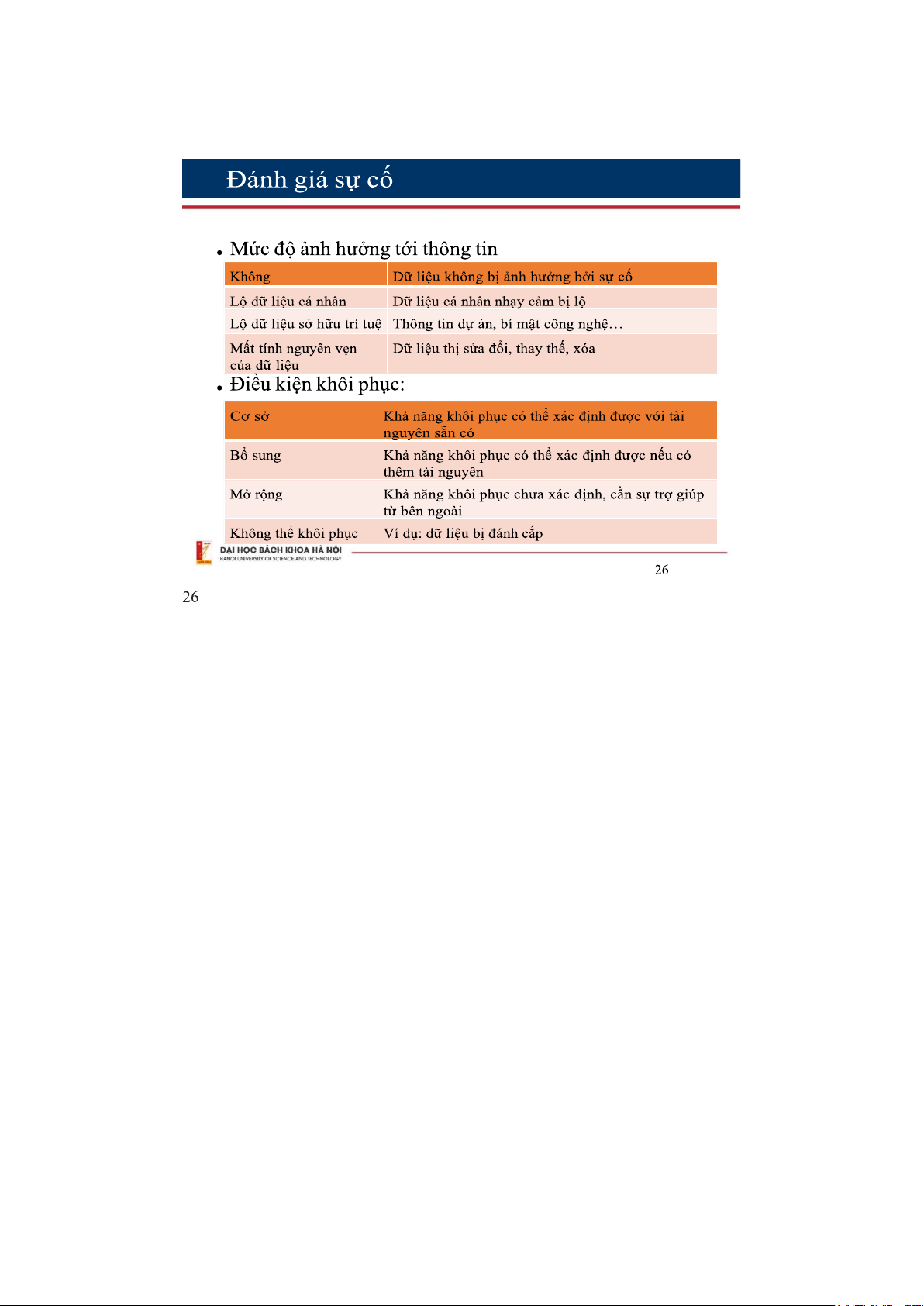 Đánh giá sự cố

• Mức độ ảnh hưởng tới thông tin

| Không | Dữ liệu không bị ảnh hưởng bởi sự cố |
|---|---|
| Lộ dữ liệu cá nhân | Dữ liệu cá nhân nhạy cảm bị lộ |
| Lộ dữ liệu sở hữu trí tuệ | Thông tin dự án, bí mật công nghệ… |
| Mất tính nguyên vẹn của dữ liệu | Dữ liệu thị sửa đổi, thay thế, xóa |

• Điều kiện khôi phục:

| Cơ sở | Khả năng khôi phục có thể xác định được với tài nguyên sẵn có |
|---|---|
| Bổ sung | Khả năng khôi phục có thể xác định được nếu có thêm tài nguyên |
| Mở rộng | Khả năng khôi phục chưa xác định, cần sự trợ giúp từ bên ngoài |
| Không thể khôi phục | Ví dụ: dữ liệu bị đánh cắp |

ĐẠI HỌC BÁCH KHOA HÀ NỘI
HANOI UNIVERSITY OF SCIENCE AND TECHNOLOGY

26

26